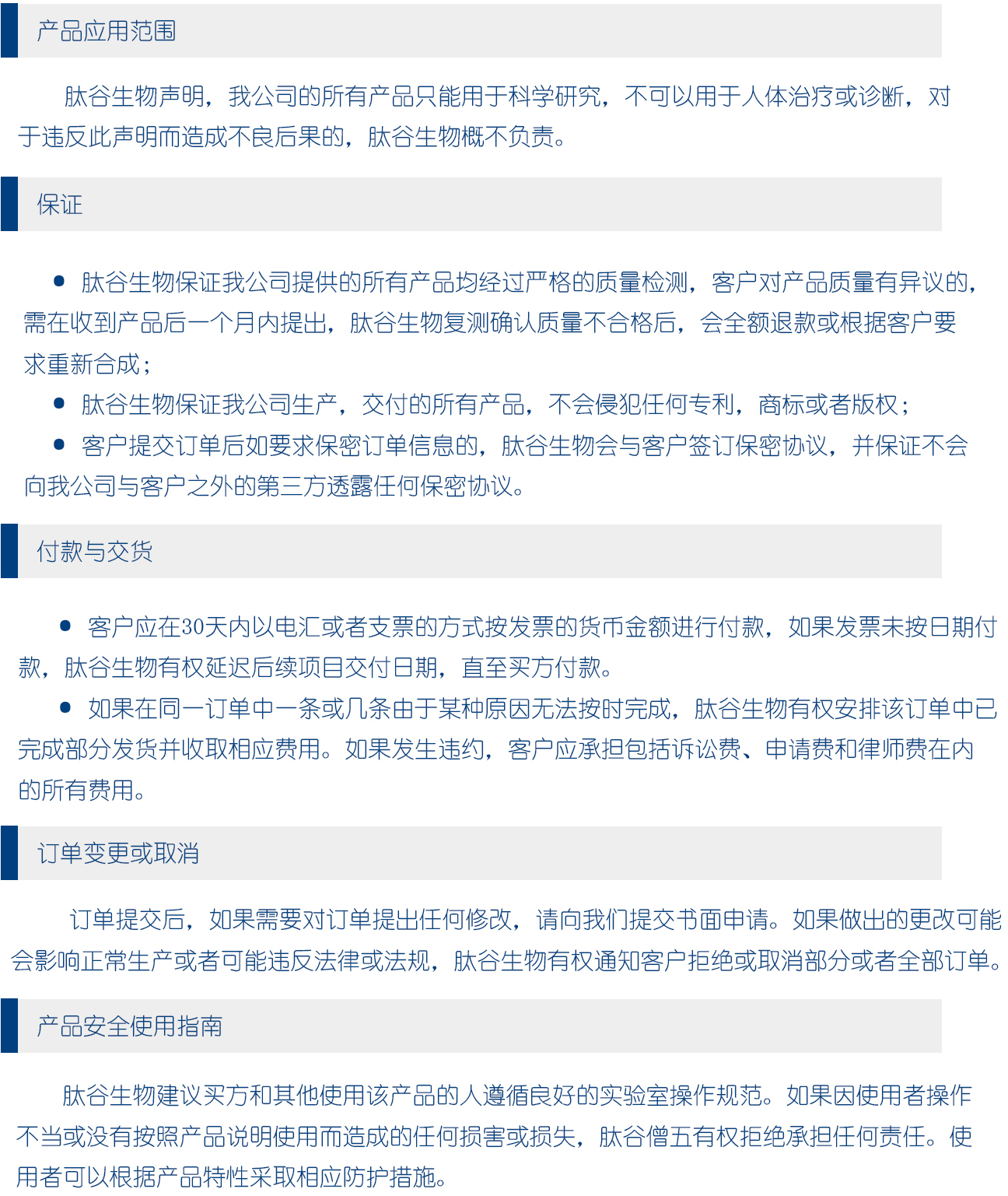 产品应用范围

肽谷生物声明，我公司的所有产品只能用于科学研究，不可以用于人体治疗或诊断，对于违反此声明而造成不良后果的，肽谷生物概不负责。

保证

● 肽谷生物保证我公司提供的所有产品均经过严格的质量检测，客户对产品质量有异议的，需在收到产品后一个月内提出，肽谷生物复测确认质量不合格后，会全额退款或根据客户要求重新合成；

● 肽谷生物保证我公司生产，交付的所有产品，不会侵犯任何专利，商标或者版权；

● 客户提交订单后如要求保密订单信息的，肽谷生物会与客户签订保密协议，并保证不会向我公司与客户之外的第三方透露任何保密协议。

付款与交货

● 客户应在30天内以电汇或者支票的方式按发票的货币金额进行付款，如果发票未按日期付款，肽谷生物有权延迟后续项目交付日期，直至买方付款。

● 如果在同一订单中一条或几条由于某种原因无法按时完成，肽谷生物有权安排该订单中已完成部分发货并收取相应费用。如果发生违约，客户应承担包括诉讼费、申请费和律师费在内的所有费用。

订单变更或取消

订单提交后，如果需要对订单提出任何修改，请向我们提交书面申请。如果做出的更改可能会影响正常生产或者可能违反法律或法规，肽谷生物有权通知客户拒绝或取消部分或者全部订单。

产品安全使用指南

肽谷生物建议买方和其他使用该产品的人遵循良好的实验室操作规范。如果因使用者操作不当或没有按照产品说明使用而造成的任何损害或损失，肽谷僧五有权拒绝承担任何责任。使用者可以根据产品特性采取相应防护措施。